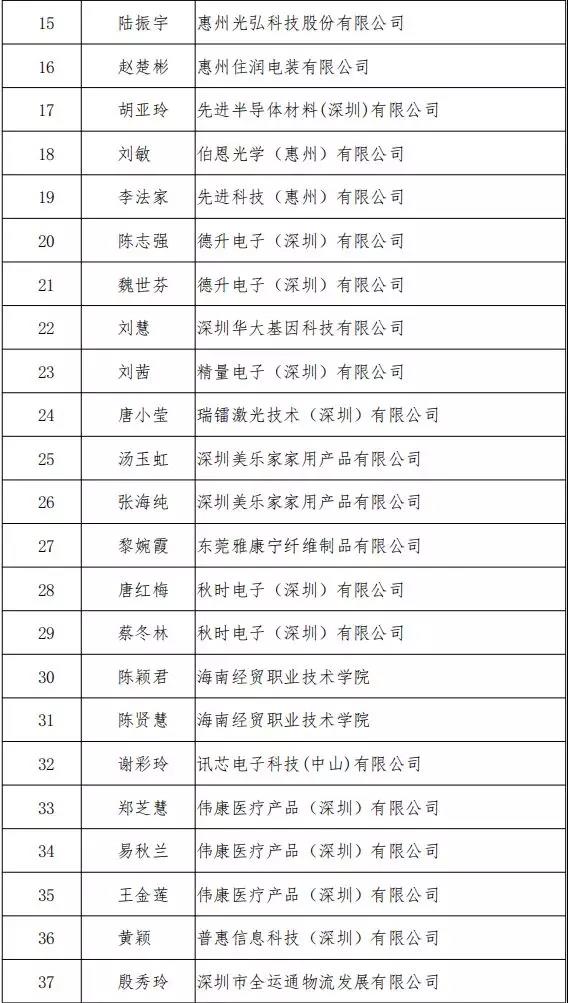 | 15 | 陆振宇 | 惠州光弘科技股份有限公司 |
|---|---|---|
| 16 | 赵楚彬 | 惠州住润电装有限公司 |
| 17 | 胡亚玲 | 先进半导体材料(深圳)有限公司 |
| 18 | 刘敏 | 伯恩光学(惠州)有限公司 |
| 19 | 李法家 | 先进科技(惠州)有限公司 |
| 20 | 陈志强 | 德升电子(深圳)有限公司 |
| 21 | 魏世芬 | 德升电子(深圳)有限公司 |
| 22 | 刘慧 | 深圳华大基因科技有限公司 |
| 23 | 刘茜 | 精量电子(深圳)有限公司 |
| 24 | 唐小莹 | 瑞镭激光技术(深圳)有限公司 |
| 25 | 汤玉虹 | 深圳美乐家家用产品有限公司 |
| 26 | 张海纯 | 深圳美乐家家用产品有限公司 |
| 27 | 黎婉霞 | 东莞雅康宁纤维制品有限公司 |
| 28 | 唐红梅 | 秋时电子(深圳)有限公司 |
| 29 | 蔡冬林 | 秋时电子(深圳)有限公司 |
| 30 | 陈颖君 | 海南经贸职业技术学院 |
| 31 | 陈贤慧 | 海南经贸职业技术学院 |
| 32 | 谢彩玲 | 讯芯电子科技(中山)有限公司 |
| 33 | 郑芝慧 | 伟康医疗产品(深圳)有限公司 |
| 34 | 易秋兰 | 伟康医疗产品(深圳)有限公司 |
| 35 | 王金莲 | 伟康医疗产品(深圳)有限公司 |
| 36 | 黄颖 | 普惠信息科技(深圳)有限公司 |
| 37 | 殷秀玲 | 深圳市全运通物流发展有限公司 |